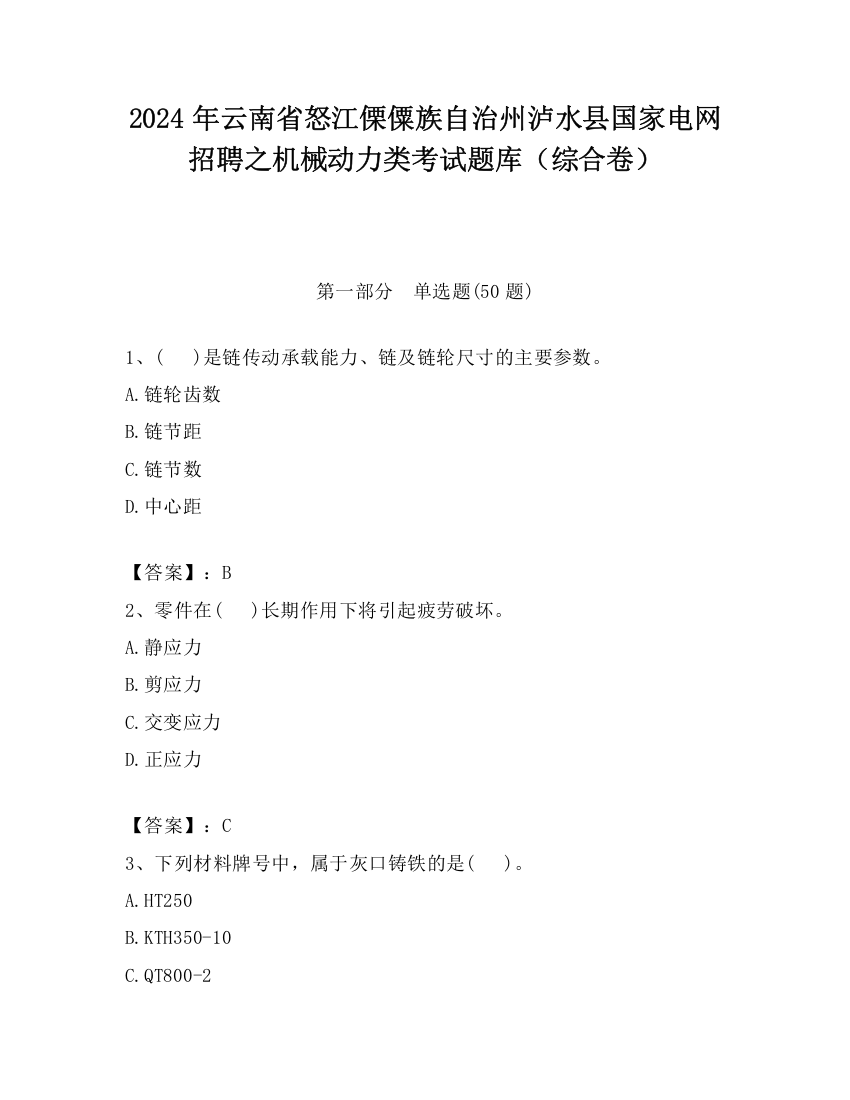 2024 年云南省怒江傈僳族自治州泸水县国家电网招聘之机械动力类考试题库（综合卷）

第一部分　单选题(50 题)

1、(　　)是链传动承载能力、链及链轮尺寸的主要参数。

A.链轮齿数

B.链节距

C.链节数

D.中心距

【答案】：B

2、零件在(　　)长期作用下将引起疲劳破坏。

A.静应力

B.剪应力

C.交变应力

D.正应力

【答案】：C

3、下列材料牌号中，属于灰口铸铁的是(　　)。

A.HT250

B.KTH350-10

C.QT800-2